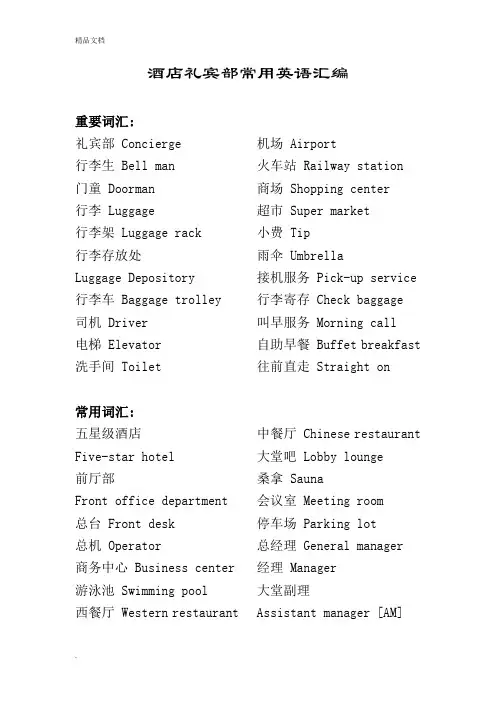 精品文档

酒店礼宾部常用英语汇编

重要词汇：

礼宾部 Concierge
行李生 Bell man
门童 Doorman
行李 Luggage
行李架 Luggage rack
行李存放处
Luggage Depository
行李车 Baggage trolley
司机 Driver
电梯 Elevator
洗手间 Toilet

机场 Airport
火车站 Railway station
商场 Shopping center
超市 Super market
小费 Tip
雨伞 Umbrella
接机服务 Pick-up service
行李寄存 Check baggage
叫早服务 Morning call
自助早餐 Buffet breakfast
往前直走 Straight on

常用词汇：

五星级酒店
Five-star hotel
前厅部
Front office department
总台 Front desk
总机 Operator
商务中心 Business center
游泳池 Swimming pool
西餐厅 Western restaurant

中餐厅 Chinese restaurant
大堂吧 Lobby lounge
桑拿 Sauna
会议室 Meeting room
停车场 Parking lot
总经理 General manager
经理 Manager
大堂副理
Assistant manager [AM]